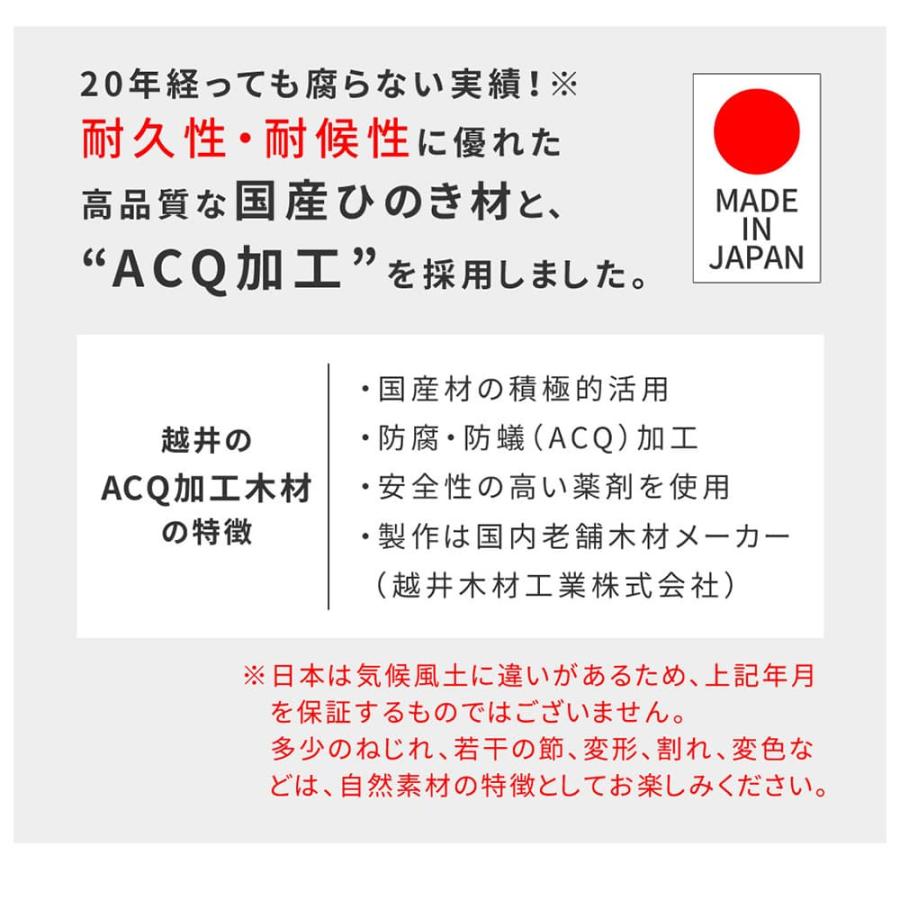 20年経っても腐らない実績!※
耐久性・耐候性に優れた
高品質な国産ひのき材と、
“ACQ加工”を採用しました。

MADE
IN
JAPAN

越井の
ACQ加工木材
の特徴

・国産材の積極的活用
・防腐・防蟻(ACQ)加工
・安全性の高い薬剤を使用
・製作は国内老舗木材メーカー
(越井木材工業株式会社)

※日本は気候風土に違いがあるため、上記年月を保証するものではございません。
多少のねじれ、若干の節、変形、割れ、変色などは、自然素材の特徴としてお楽しみください。